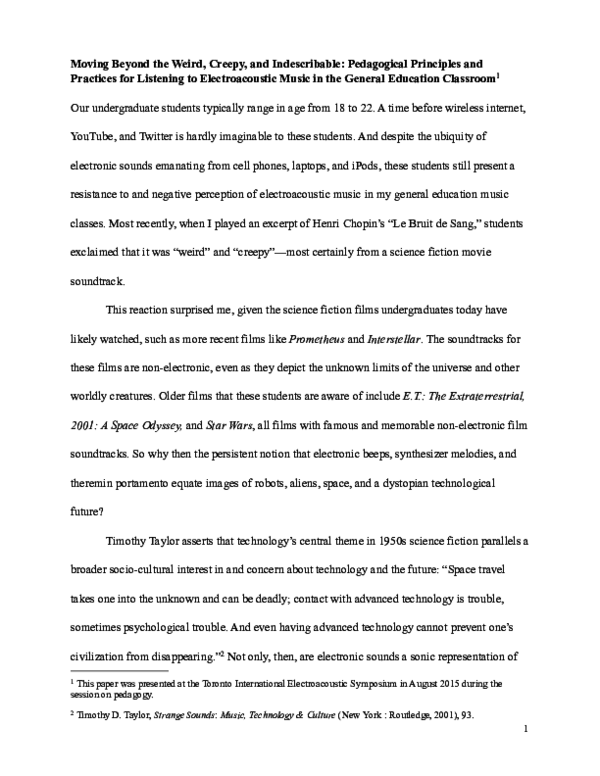 Moving Beyond the Weird, Creepy, and Indescribable: Pedagogical Principles and Practices for Listening to Electroacoustic Music in the General Education Classroom$^{1}$

Our undergraduate students typically range in age from 18 to 22. A time before wireless internet, YouTube, and Twitter is hardly imaginable to these students. And despite the ubiquity of electronic sounds emanating from cell phones, laptops, and iPods, these students still present a resistance to and negative perception of electroacoustic music in my general education music classes. Most recently, when I played an excerpt of Henri Chopin's "Le Bruit de Sang," students exclaimed that it was "weird" and "creepy"—most certainly from a science fiction movie soundtrack.

This reaction surprised me, given the science fiction films undergraduates today have likely watched, such as more recent films like Prometheus and Interstellar. The soundtracks for these films are non-electronic, even as they depict the unknown limits of the universe and other worldly creatures. Older films that these students are aware of include E.T.: The Extraterrestrial, 2001: A Space Odyssey, and Star Wars, all films with famous and memorable non-electronic film soundtracks. So why then the persistent notion that electronic beeps, synthesizer melodies, and theremin portamento equate images of robots, aliens, space, and a dystopian technological future?

Timothy Taylor asserts that technology's central theme in 1950s science fiction parallels a broader socio-cultural interest in and concern about technology and the future: "Space travel takes one into the unknown and can be deadly; contact with advanced technology is trouble, sometimes psychological trouble. And even having advanced technology cannot prevent one's civilization from disappearing."$^{2}$ Not only, then, are electronic sounds a sonic representation of

$^{1}$ This paper was presented at the Toronto International Electroacoustic Symposium in August 2015 during the session on pedagogy.

$^{2}$ Timothy D. Taylor, Strange Sounds: Music, Technology & Culture (New York : Routledge, 2001), 93.

1